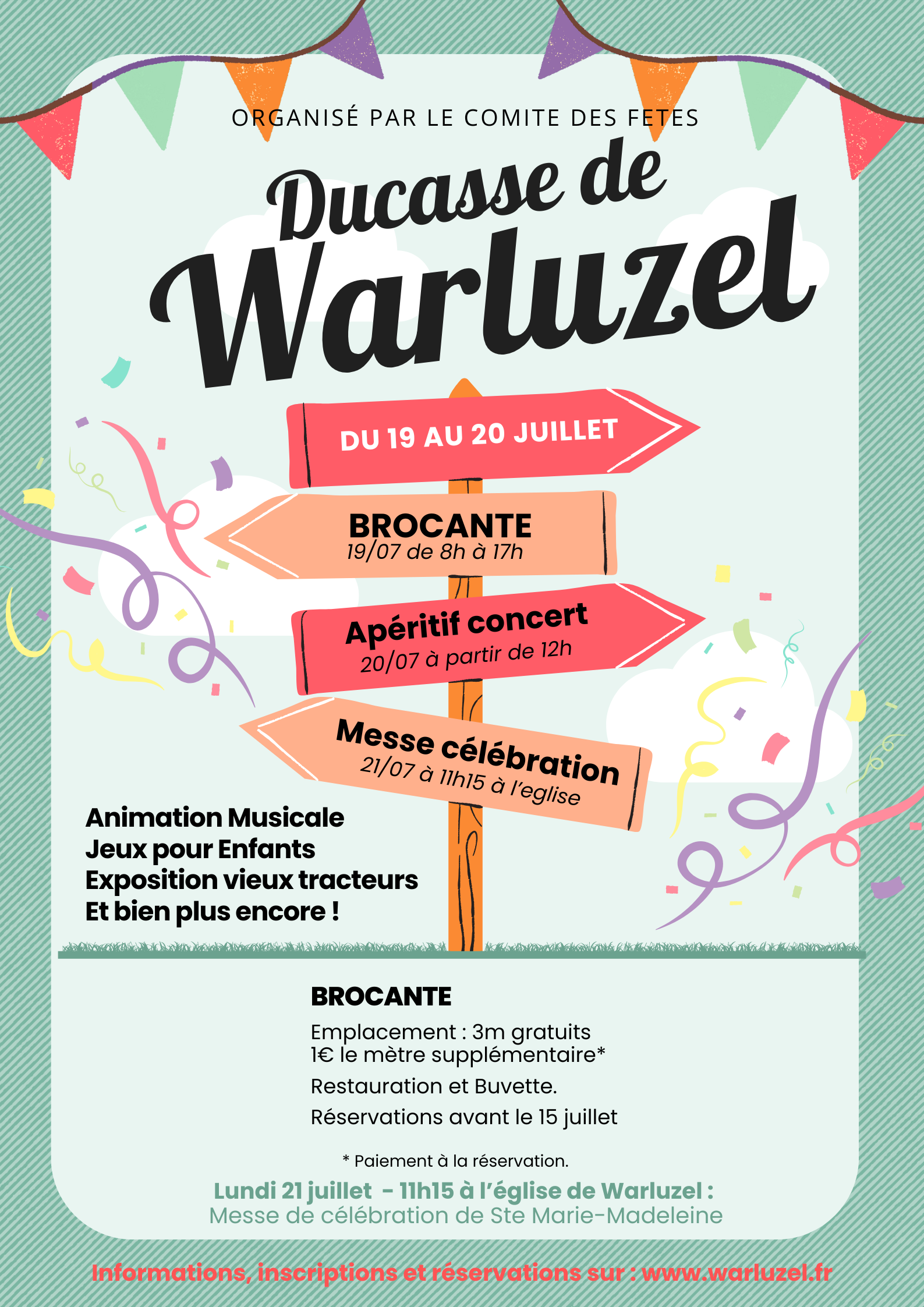 ORGANISÉ PAR LE COMITE DES FETES

Ducasse de Warluzel

DU 19 AU 20 JUILLET

BROCANTE
19/07 de 8h à 17h

Apéritif concert
20/07 à partir de 12h

Messe célébration
21/07 à 11h15 à l'eglise

Animation Musicale
Jeux pour Enfants
Exposition vieux tracteurs
Et bien plus encore !

BROCANTE

Emplacement : 3m gratuits
1€ le mètre supplémentaire*

Restauration et Buvette.

Réservations avant le 15 juillet

* Paiement à la réservation.

Lundi 21 juillet - 11h15 à l'église de Warluzel :
Messe de célébration de Ste Marie-Madeleine

Informations, inscriptions et réservations sur : www.warluzel.fr